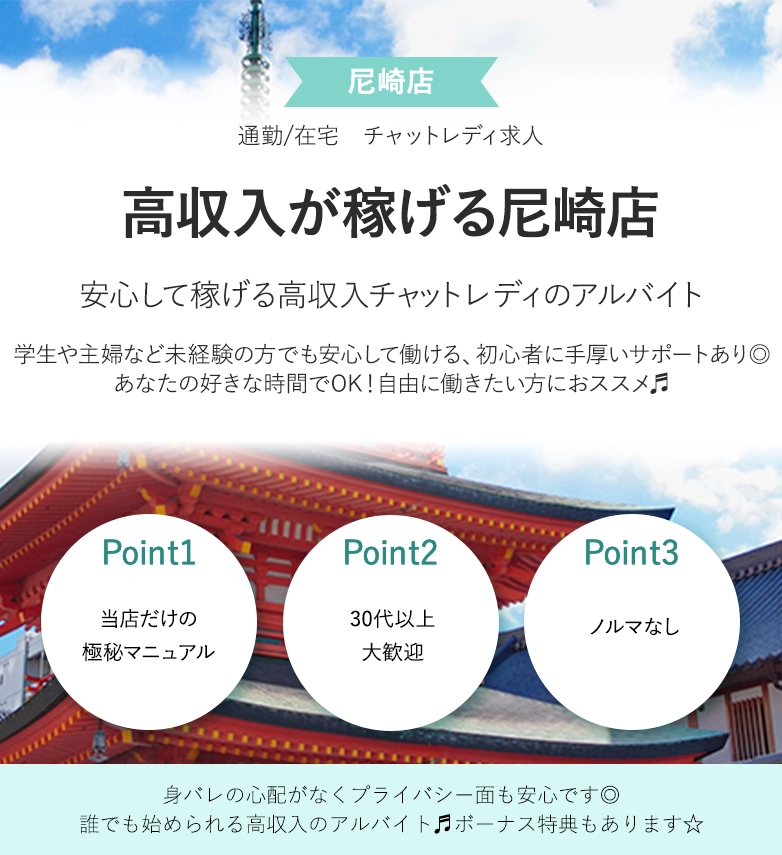 尼崎店

通勤/在宅　チャットレディ求人

高収入が稼げる尼崎店

安心して稼げる高収入チャットレディのアルバイト

学生や主婦など未経験の方でも安心して働ける、初心者に手厚いサポートあり◎
あなたの好きな時間でOK！自由に働きたい方におススメ♬

Point1
当店だけの
極秘マニュアル

Point2
30代以上
大歓迎

Point3
ノルマなし

身バレの心配がなくプライバシー面も安心です◎
誰でも始められる高収入のアルバイト♬ボーナス特典もあります☆